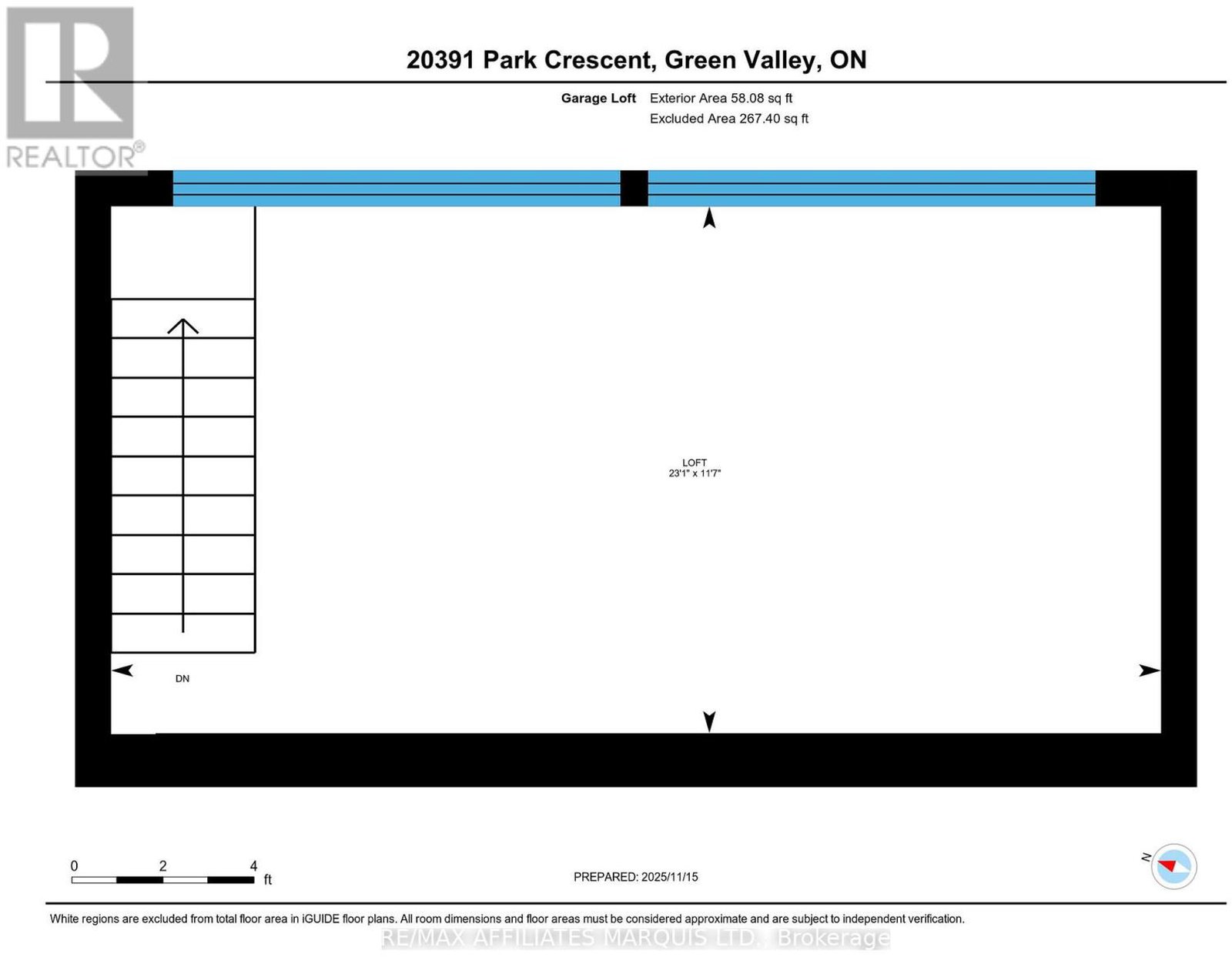 REALTOR®

20391 Park Crescent, Green Valley, ON

Garage Loft Exterior Area 58.08 sq ft
Excluded Area 267.40 sq ft

LOFT
23'1" x 11'7"

DN

0 2 4
ft

PREPARED: 2025/11/15

N

White regions are excluded from total floor area in iGUIDE floor plans. All room dimensions and floor areas must be considered approximate and are subject to independent verification.

RE/MAX AFFILIATES MARQUIS LTD., Brokerage